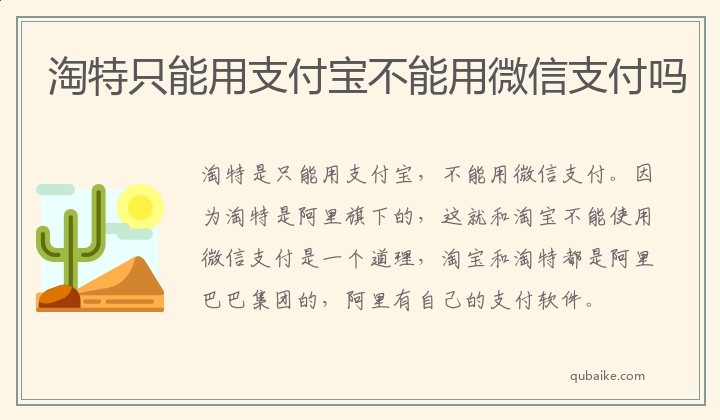 淘特只能用支付宝不能用微信支付吗

淘特是只能用支付宝，不能用微信支付。因为淘特是阿里旗下的，这就和淘宝不能使用微信支付是一个道理，淘宝和淘特都是阿里巴巴集团的，阿里有自己的支付软件。

qubaike.com